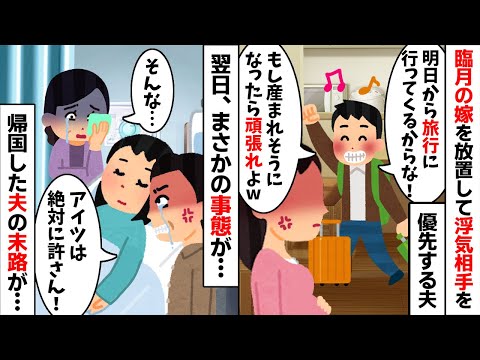 臨月の嫁を放置して浮気相手を

優先する夫

明日から旅行に行ってくるからな！

もし産まれそうになったら頑張れよw

翌日、まさかの事態が…

そんな…

アイツは絶対に許さん！

帰国した夫の末路が…